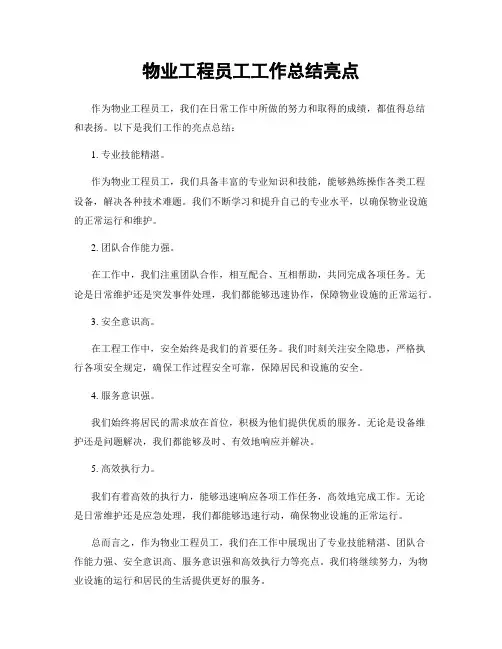 物业工程员工工作总结亮点

作为物业工程员工，我们在日常工作中所做的努力和取得的成绩，都值得总结和表扬。以下是我们工作的亮点总结：

1. 专业技能精湛。

作为物业工程员工，我们具备丰富的专业知识和技能，能够熟练操作各类工程设备，解决各种技术难题。我们不断学习和提升自己的专业水平，以确保物业设施的正常运行和维护。

2. 团队合作能力强。

在工作中，我们注重团队合作，相互配合、互相帮助，共同完成各项任务。无论是日常维护还是突发事件处理，我们都能够迅速协作，保障物业设施的正常运行。

3. 安全意识高。

在工程工作中，安全始终是我们的首要任务。我们时刻关注安全隐患，严格执行各项安全规定，确保工作过程安全可靠，保障居民和设施的安全。

4. 服务意识强。

我们始终将居民的需求放在首位，积极为他们提供优质的服务。无论是设备维护还是问题解决，我们都能够及时、有效地响应并解决。

5. 高效执行力。

我们有着高效的执行力，能够迅速响应各项工作任务，高效地完成工作。无论是日常维护还是应急处理，我们都能够迅速行动，确保物业设施的正常运行。

总而言之，作为物业工程员工，我们在工作中展现出了专业技能精湛、团队合作能力强、安全意识高、服务意识强和高效执行力等亮点。我们将继续努力，为物业设施的运行和居民的生活提供更好的服务。